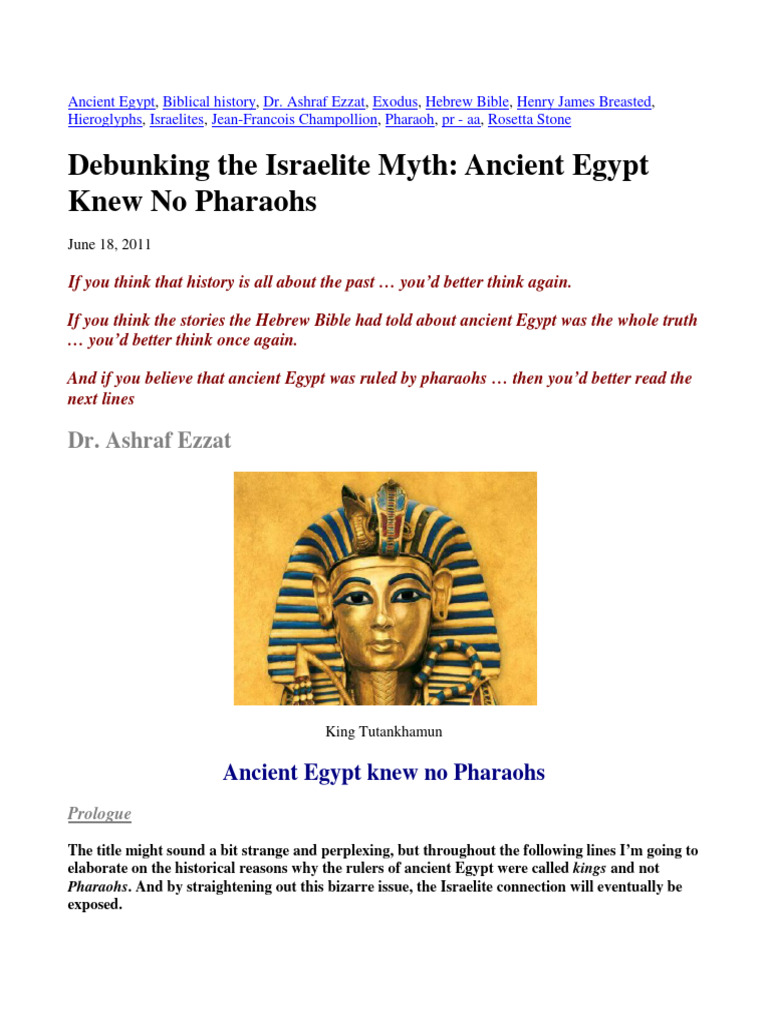 Ancient Egypt, Biblical history, Dr. Ashraf Ezzat, Exodus, Hebrew Bible, Henry James Breasted, Hieroglyphs, Israelites, Jean-Francois Champollion, Pharaoh, pr - aa, Rosetta Stone

Debunking the Israelite Myth: Ancient Egypt Knew No Pharaohs

June 18, 2011

If you think that history is all about the past … you'd better think again.

If you think the stories the Hebrew Bible had told about ancient Egypt was the whole truth … you'd better think once again.

And if you believe that ancient Egypt was ruled by pharaohs … then you'd better read the next lines

Dr. Ashraf Ezzat

King Tutankhamun

Ancient Egypt knew no Pharaohs

Prologue

The title might sound a bit strange and perplexing, but throughout the following lines I'm going to elaborate on the historical reasons why the rulers of ancient Egypt were called kings and not Pharaohs. And by straightening out this bizarre issue, the Israelite connection will eventually be exposed.